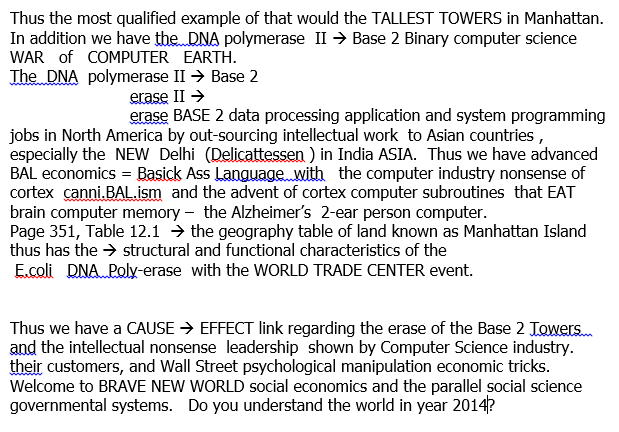 Thus the most qualified example of that would the TALLEST TOWERS in Manhattan. In addition we have the DNA polymerase II → Base 2 Binary computer science WAR of COMPUTER EARTH.
The DNA polymerase II → Base 2
erase II →
erase BASE 2 data processing application and system programming jobs in North America by out-sourcing intellectual work to Asian countries , especially the NEW Delhi (Delicattessen ) in India ASIA. Thus we have advanced BAL economics = Basick Ass Language with the computer industry nonsense of cortex canni.BAL.ism and the advent of cortex computer subroutines that EAT brain computer memory – the Alzheimer's 2-ear person computer.
Page 351, Table 12.1 → the geography table of land known as Manhattan Island thus has the → structural and functional characteristics of the
E.coli DNA Poly-erase with the WORLD TRADE CENTER event.

Thus we have a CAUSE → EFFECT link regarding the erase of the Base 2 Towers and the intellectual nonsense leadership shown by Computer Science industry. their customers, and Wall Street psychological manipulation economic tricks. Welcome to BRAVE NEW WORLD social economics and the parallel social science governmental systems. Do you understand the world in year 2014?